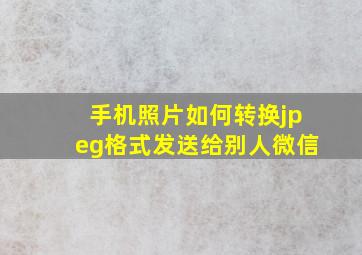 手机照片如何转换jpeg格式发送给别人微信